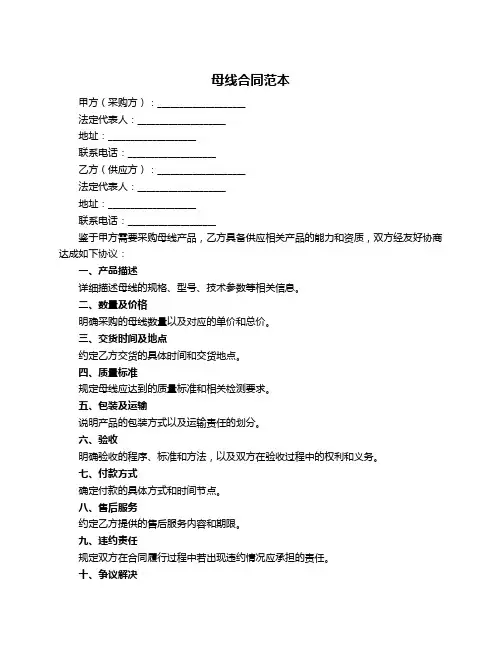 母线合同范本

甲方（采购方）：__________________

法定代表人：__________________

地址：__________________

联系电话：__________________

乙方（供应方）：__________________

法定代表人：__________________

地址：__________________

联系电话：__________________

鉴于甲方需要采购母线产品，乙方具备供应相关产品的能力和资质，双方经友好协商达成如下协议：

一、产品描述

详细描述母线的规格、型号、技术参数等相关信息。

二、数量及价格

明确采购的母线数量以及对应的单价和总价。

三、交货时间及地点

约定乙方交货的具体时间和交货地点。

四、质量标准

规定母线应达到的质量标准和相关检测要求。

五、包装及运输

说明产品的包装方式以及运输责任的划分。

六、验收

明确验收的程序、标准和方法，以及双方在验收过程中的权利和义务。

七、付款方式

确定付款的具体方式和时间节点。

八、售后服务

约定乙方提供的售后服务内容和期限。

九、违约责任

规定双方在合同履行过程中若出现违约情况应承担的责任。

十、争议解决